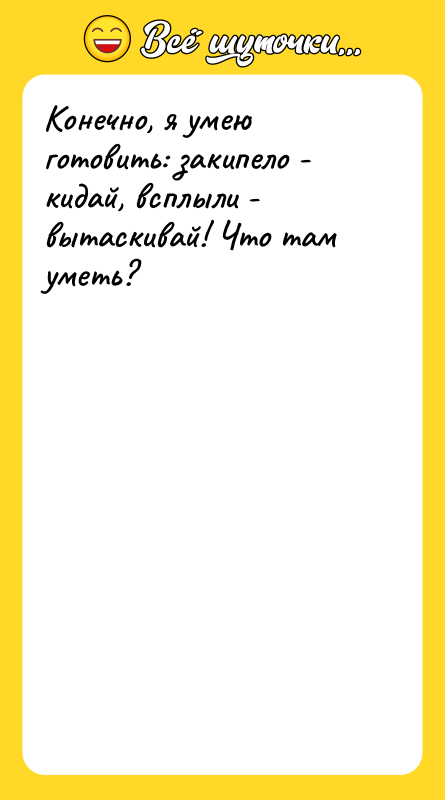 Всё шуточки...

Конечно, я умею готовить: закипело - кидай, всплыли - вытаскивай! Что там уметь?